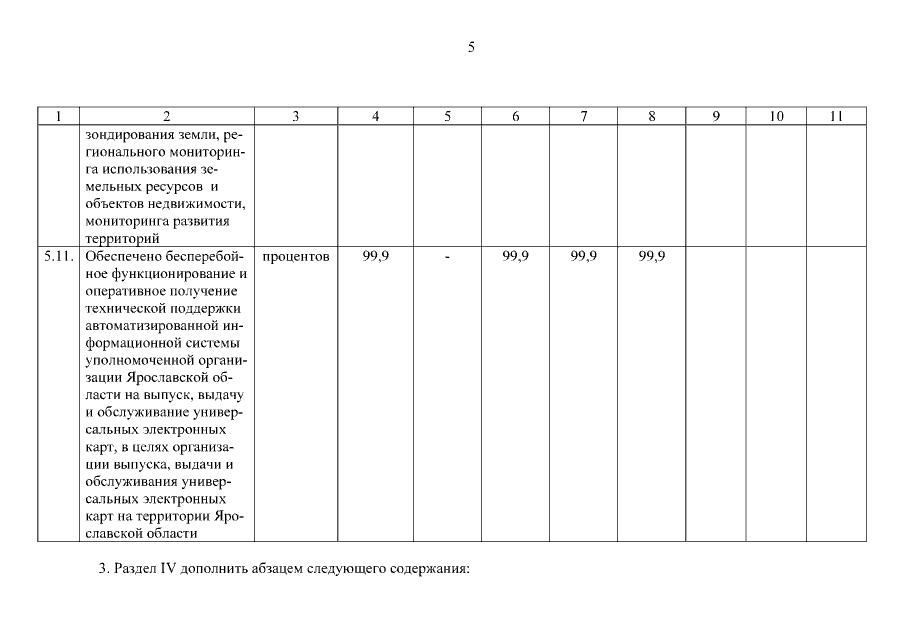 5

| 1 | 2 | 3 | 4 | 5 | 6 | 7 | 8 | 9 | 10 | 11 |
|---|---|---|---|---|---|---|---|---|---|---|
| | зондирования земли, регионального мониторинга использования земельных ресурсов и объектов недвижимости, мониторинга развития территорий | | | | | | | | | |
| 5.11. | Обеспечено бесперебойное функционирование и оперативное получение технической поддержки автоматизированной информационной системы уполномоченной организации Ярославской области на выпуск, выдачу и обслуживание универсальных электронных карт, в целях организации выпуска, выдачи и обслуживания универсальных электронных карт на территории Ярославской области | процентов | 99,9 | - | 99,9 | 99,9 | 99,9 | | | |

3. Раздел IV дополнить абзацем следующего содержания: